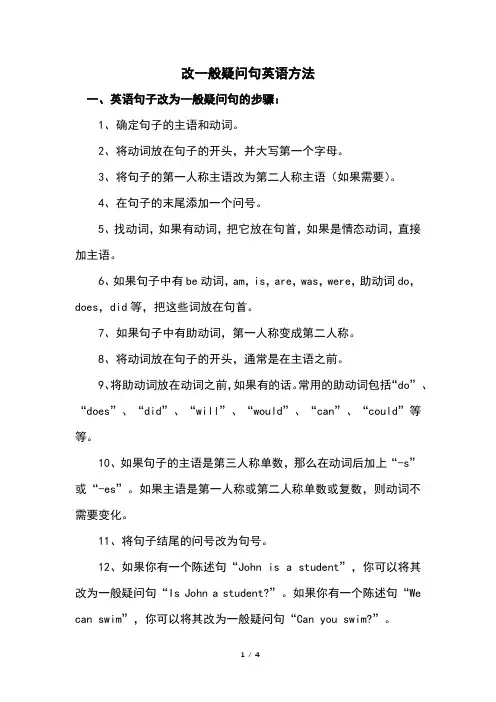 改一般疑问句英语方法

一、英语句子改为一般疑问句的步骤：

1、确定句子的主语和动词。

2、将动词放在句子的开头，并大写第一个字母。

3、将句子的第一人称主语改为第二人称主语（如果需要）。

4、在句子的末尾添加一个问号。

5、找动词，如果有动词，把它放在句首，如果是情态动词，直接加主语。

6、如果句子中有be动词，am，is，are，was，were，助动词do，does，did等，把这些词放在句首。

7、如果句子中有助动词，第一人称变成第二人称。

8、将动词放在句子的开头，通常是在主语之前。

9、将助动词放在动词之前，如果有的话。常用的助动词包括“do”、“does”、“did”、“will”、“would”、“can”、“could”等等。

10、如果句子的主语是第三人称单数，那么在动词后加上“-s”或“-es”。如果主语是第一人称或第二人称单数或复数，则动词不需要变化。

11、将句子结尾的问号改为句号。

12、如果你有一个陈述句“John is a student”，你可以将其改为一般疑问句“Is John a student?”。如果你有一个陈述句“We can swim”，你可以将其改为一般疑问句“Can you swim?”。

1 / 4